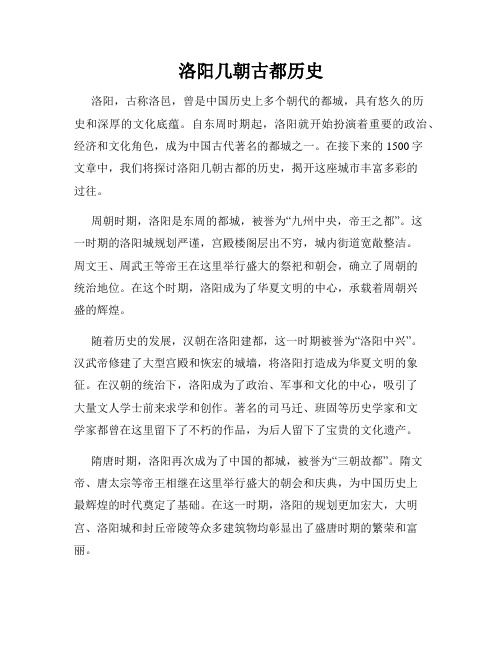 洛阳几朝古都历史

洛阳，古称洛邑，曾是中国历史上多个朝代的都城，具有悠久的历史和深厚的文化底蕴。自东周时期起，洛阳就开始扮演着重要的政治、经济和文化角色，成为中国古代著名的都城之一。在接下来的 1500 字文章中，我们将探讨洛阳几朝古都的历史，揭开这座城市丰富多彩的过往。

周朝时期，洛阳是东周的都城，被誉为“九州中央，帝王之都”。这一时期的洛阳城规划严谨，宫殿楼阁层出不穷，城内街道宽敞整洁。周文王、周武王等帝王在这里举行盛大的祭祀和朝会，确立了周朝的统治地位。在这个时期，洛阳成为了华夏文明的中心，承载着周朝兴盛的辉煌。

随着历史的发展，汉朝在洛阳建都，这一时期被誉为“洛阳中兴”。汉武帝修建了大型宫殿和恢宏的城墙，将洛阳打造成为华夏文明的象征。在汉朝的统治下，洛阳成为了政治、军事和文化的中心，吸引了大量文人学士前来求学和创作。著名的司马迁、班固等历史学家和文学家都曾在这里留下了不朽的作品，为后人留下了宝贵的文化遗产。

隋唐时期，洛阳再次成为了中国的都城，被誉为“三朝故都”。隋文帝、唐太宗等帝王相继在这里举行盛大的朝会和庆典，为中国历史上最辉煌的时代奠定了基础。在这一时期，洛阳的规划更加宏大，大明宫、洛阳城和封丘帝陵等众多建筑物均彰显出了盛唐时期的繁荣和富丽。